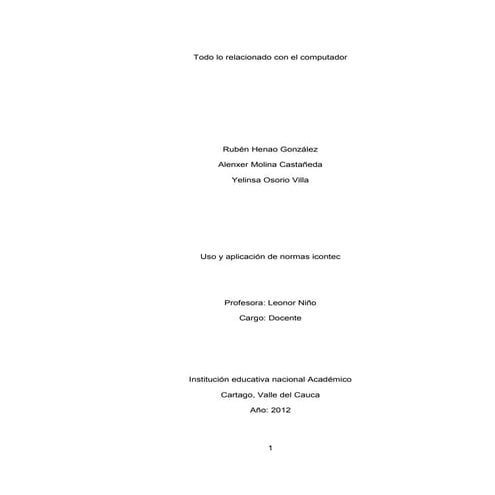 Todo lo relacionado con el computador

Rubén Henao González

Alenxer Molina Castañeda

Yelinsa Osorio Villa

Uso y aplicación de normas icontec

Profesora: Leonor Niño

Cargo: Docente

Institución educativa nacional Académico

Cartago, Valle del Cauca

Año: 2012

1